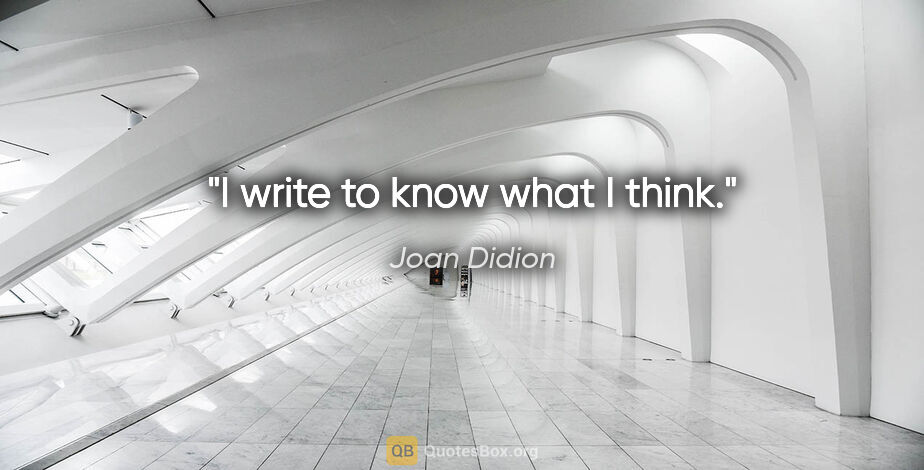 "I write to know what I think."

Joan Didion

QB QuotesBox.org